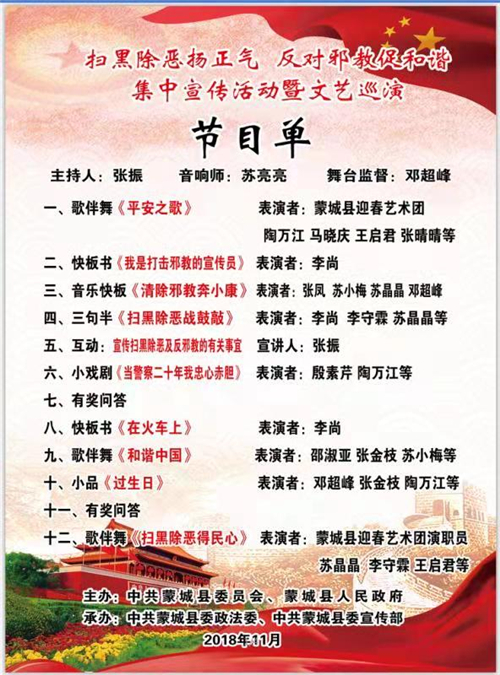 扫黑除恶扬正气 反对邪教促和谐
集中宣传活动暨文艺巡演

节目单

主持人：张振 音响师：苏亮亮 舞台监督：邓超峰

一、歌伴舞《平安之歌》 表演者：蒙城县迎春艺术团 陶万江 马晓庆 王启君 张晴晴等

二、快板书《我是打击邪教的宣传员》 表演者：李尚

三、音乐快板《清除邪教奔小康》 表演者：张凤 苏小梅 苏晶晶 邓超峰

四、三句半《扫黑除恶战鼓敲》 表演者：李尚 李守霖 苏晶晶等

五、互动：宣传扫黑除恶及反邪教的有关事宜 宣讲人：张振

六、小戏剧《当警察二十年我忠心赤胆》 表演者：殷素芹 陶万江等

七、有奖问答

八、快板书《在火车上》 表演者：李尚

九、歌伴舞《和谐中国》 表演者：邵淑亚 张金枝 苏小梅等

十、小品《过生日》 表演者：邓超峰 张金枝 陶万江等

十一、有奖问答

十二、歌伴舞《扫黑除恶得民心》 表演者：蒙城县迎春艺术团演职员 苏晶晶 李守霖 王启君等

主办：中共蒙城县委员会、蒙城县人民政府
承办：中共蒙城县委政法委、中共蒙城县委宣传部
2018年11月